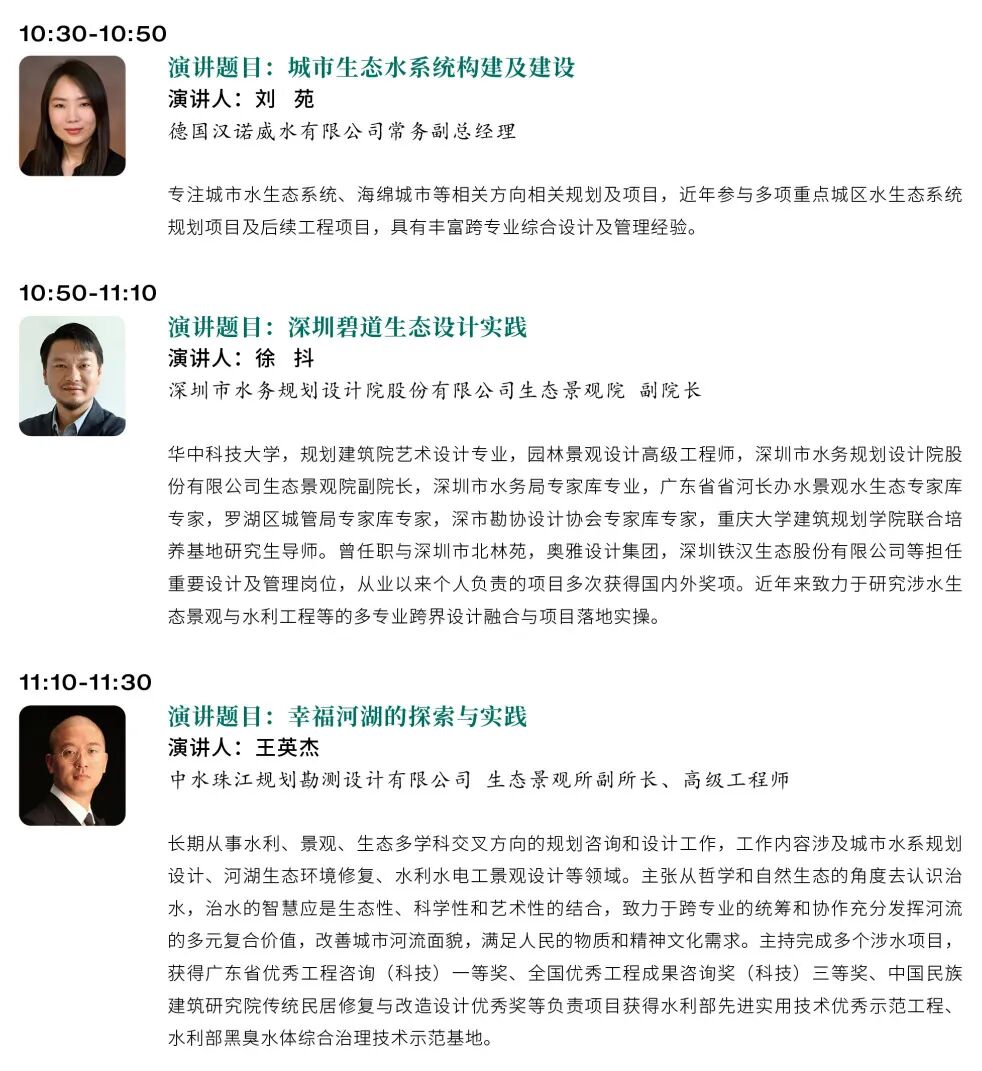 10:30-10:50

演讲题目：城市生态水系统构建及建设
演讲人：刘　苑
德国汉诺威水有限公司常务副总经理

专注城市水生态系统、海绵城市等相关方向相关规划及项目，近年参与多项重点城区水生态系统规划项目及后续工程项目，具有丰富跨专业综合设计及管理经验。

10:50-11:10

演讲题目：深圳碧道生态设计实践
演讲人：徐　抖
深圳市水务规划设计院股份有限公司生态景观院 副院长

华中科技大学，规划建筑院艺术设计专业，园林景观设计高级工程师，深圳市水务规划设计院股份有限公司生态景观院副院长，深圳市水务局专家库专业，广东省省河长办水景观水生态专家库专家，罗湖区城管局专家库专家，深市勘协设计协会专家库专家，重庆大学建筑规划学院联合培养基地研究生导师。曾任职与深圳市北林苑，奥雅设计集团，深圳铁汉生态股份有限公司等担任重要设计及管理岗位，从业以来个人负责的项目多次获得国内外奖项。近年来致力于研究涉水生态景观与水利工程等的多专业跨界设计融合与项目落地实操。

11:10-11:30

演讲题目：幸福河湖的探索与实践
演讲人：王英杰
中水珠江规划勘测设计有限公司 生态景观所副所长、高级工程师

长期从事水利、景观、生态多学科交叉方向的规划咨询和设计工作，工作内容涉及城市水系规划设计、河湖生态环境修复、水利水电工景观设计等领域。主张从哲学和自然生态的角度去认识治水，治水的智慧应是生态性、科学性和艺术性的结合，致力于跨专业的统筹和协作充分发挥河流的多元复合价值，改善城市河流面貌，满足人民的物质和精神文化需求。主持完成多个涉水项目，获得广东省优秀工程咨询（科技）一等奖、全国优秀工程成果咨询奖（科技）三等奖、中国民族建筑研究院传统民居修复与改造设计优秀奖等负责项目获得水利部先进实用技术优秀示范工程、水利部黑臭水体综合治理技术示范基地。